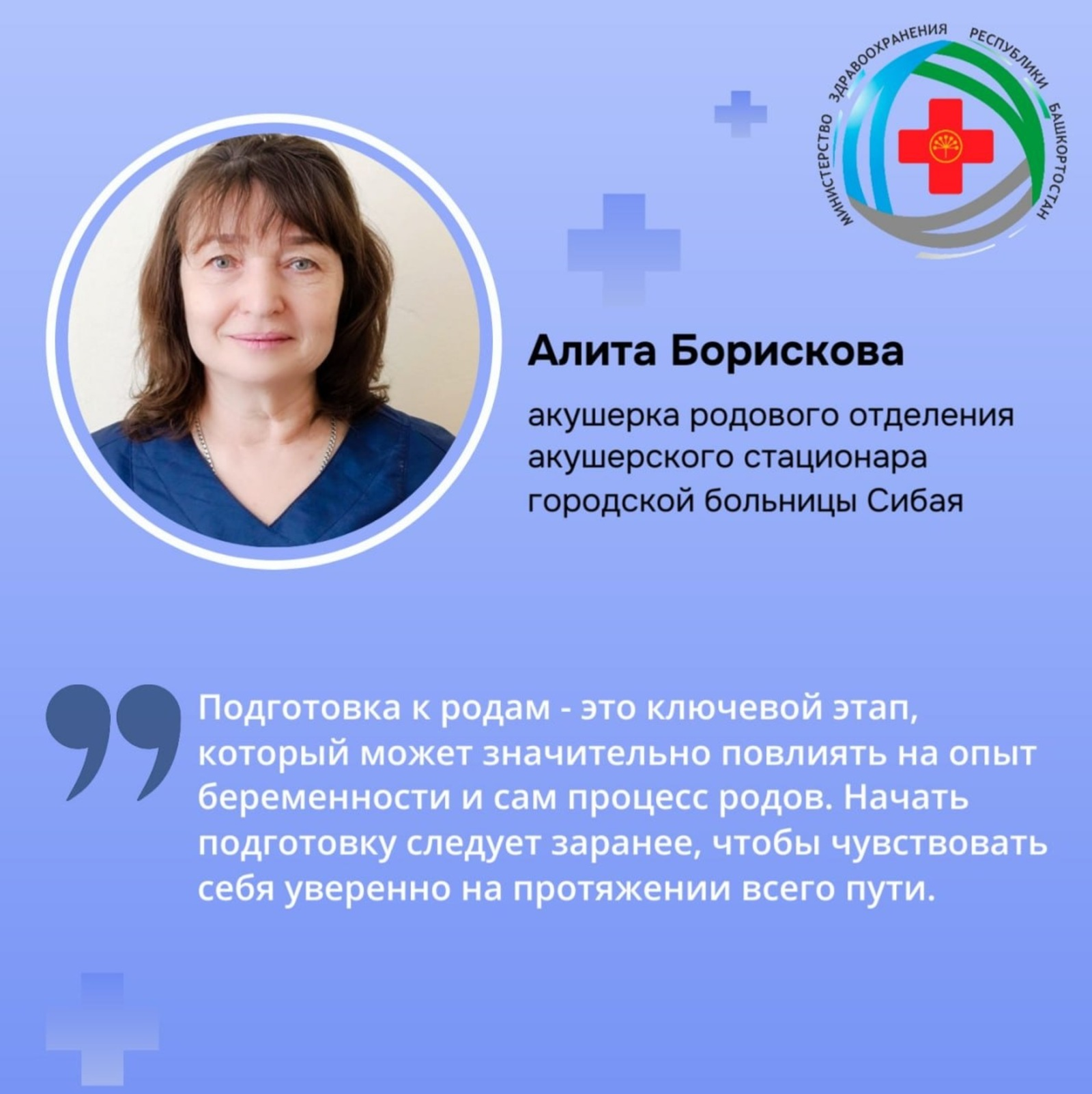 МИНИСТЕРСТВО ЗДРАВООХРАНЕНИЯ РЕСПУБЛИКИ БАШКОРТОСТАН

Алита Борискова

акушерка родового отделения акушерского стационара городской больницы Сибая

Подготовка к родам - это ключевой этап, который может значительно повлиять на опыт беременности и сам процесс родов. Начать подготовку следует заранее, чтобы чувствовать себя уверенно на протяжении всего пути.